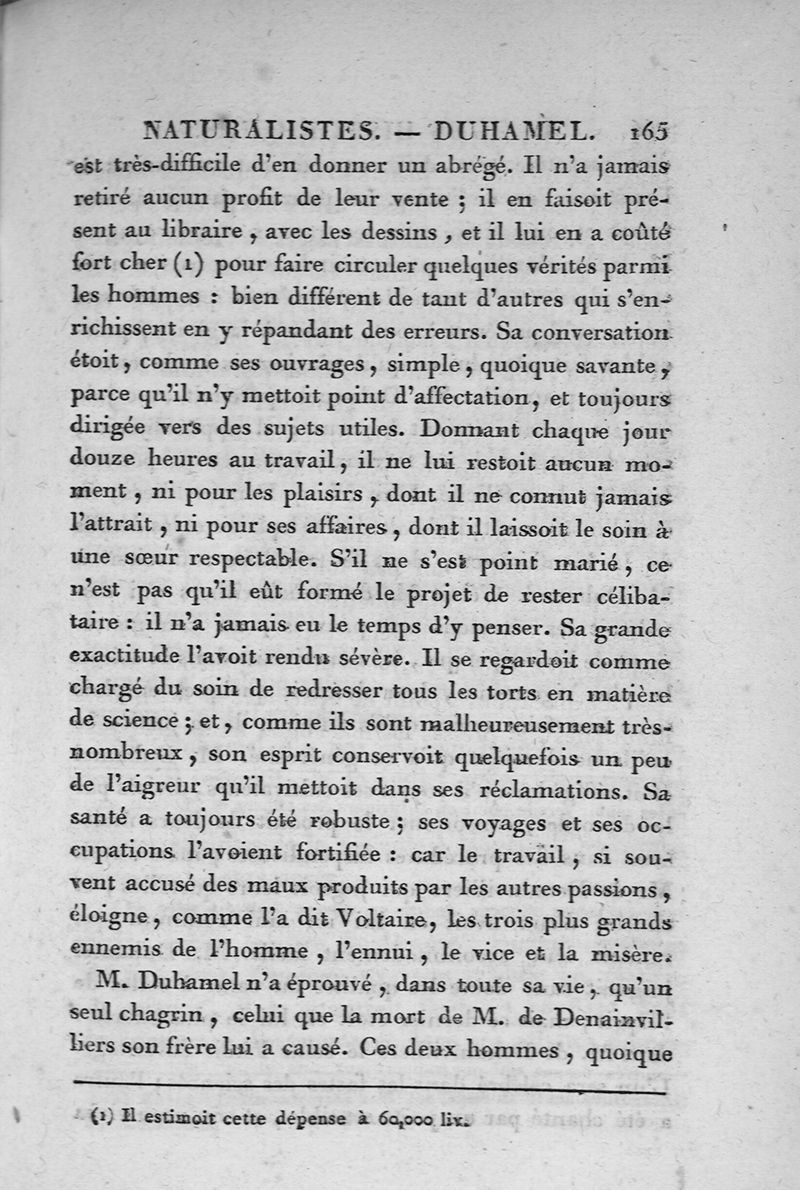 NATURALISTES. — DUHAMEL. 165

est très-difficile d'en donner un abrégé. Il n'a jamais retiré aucun profit de leur vente ; il en faisoit présent au libraire, avec les dessins, et il lui en a coûté fort cher (1) pour faire circuler quelques vérités parmi les hommes : bien différent de tant d'autres qui s'enrichissent en y répandant des erreurs. Sa conversation étoit, comme ses ouvrages, simple, quoique savante, parce qu'il n'y mettoit point d'affectation, et toujours dirigée vers des sujets utiles. Donnant chaque jour douze heures au travail, il ne lui restoit aucun moment, ni pour les plaisirs, dont il ne connut jamais l'attrait, ni pour ses affaires, dont il laissoit le soin à une sœur respectable. S'il ne s'est point marié, ce n'est pas qu'il eût formé le projet de rester célibataire : il n'a jamais eu le temps d'y penser. Sa grande exactitude l'avoit rendu sévère. Il se regardoit comme chargé du soin de redresser tous les torts en matière de science ; et, comme ils sont malheureusement très-nombreux, son esprit conservoit quelquefois un peu de l'aigreur qu'il mettoit dans ses réclamations. Sa santé a toujours été robuste ; ses voyages et ses occupations l'avoient fortifiée : car le travail, si souvent accusé des maux produits par les autres passions, éloigne, comme l'a dit Voltaire, les trois plus grands ennemis de l'homme, l'ennui, le vice et la misère.

M. Duhamel n'a éprouvé, dans toute sa vie, qu'un seul chagrin, celui que la mort de M. de Denainvilliers son frère lui a causé. Ces deux hommes, quoique

(1) Il estimoit cette dépense à 60,000 liv.